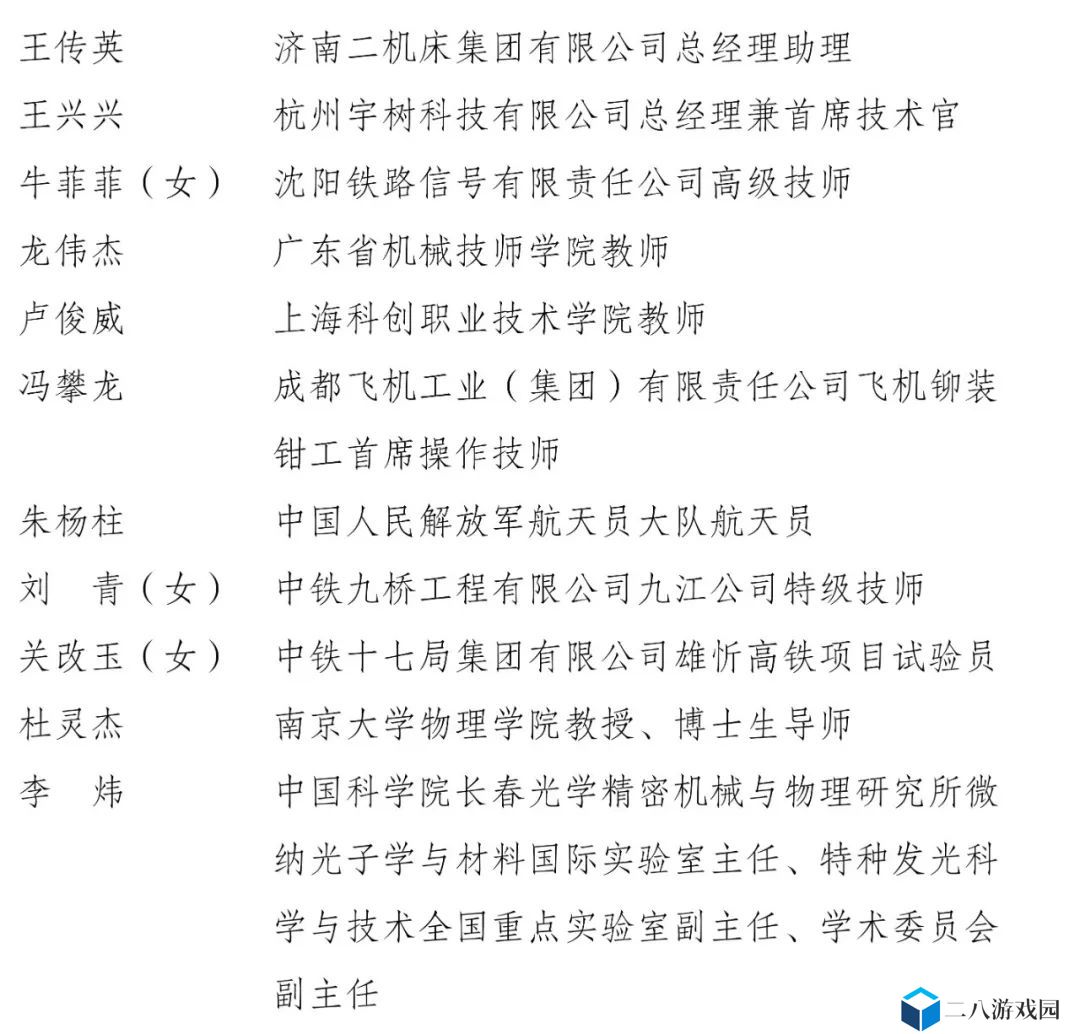 王传英　　济南二机床集团有限公司总经理助理

王兴兴　　杭州宇树科技有限公司总经理兼首席技术官

牛菲菲（女）　沈阳铁路信号有限责任公司高级技师

龙伟杰　　广东省机械技师学院教师

卢俊威　　上海科创职业技术学院教师

冯攀龙　　成都飞机工业（集团）有限责任公司飞机铆装钳工首席操作技师

朱杨柱　　中国人民解放军航天员大队航天员

刘　青（女）　中铁九桥工程有限公司九江公司特级技师

关改玉（女）　中铁十七局集团有限公司雄忻高铁项目试验员

杜灵杰　　南京大学物理学院教授、博士生导师

李　炜　　中国科学院长春光学精密机械与物理研究所微纳光子学与材料国际实验室主任、特种发光科学与技术全国重点实验室副主任、学术委员会副主任

二八游戏园